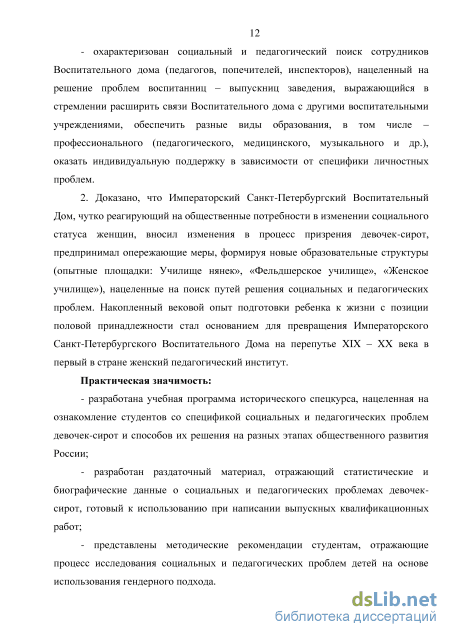 12

- охарактеризован социальный и педагогический поиск сотрудников Воспитательного дома (педагогов, попечителей, инспекторов), нацеленный на решение проблем воспитанниц – выпускниц заведения, выражающийся в стремлении расширить связи Воспитательного дома с другими воспитательными учреждениями, обеспечить разные виды образования, в том числе – профессионального (педагогического, медицинского, музыкального и др.), оказать индивидуальную поддержку в зависимости от специфики личностных проблем.

2. Доказано, что Императорский Санкт-Петербургский Воспитательный Дом, чутко реагирующий на общественные потребности в изменении социального статуса женщин, вносил изменения в процесс призрения девочек-сирот, предпринимал опережающие меры, формируя новые образовательные структуры (опытные площадки: Училище нянек», «Фельдшерское училище», «Женское училище»), нацеленные на поиск путей решения социальных и педагогических проблем. Накопленный вековой опыт подготовки ребенка к жизни с позиции половой принадлежности стал основанием для превращения Императорского Санкт-Петербургского Воспитательного Дома на перепутье XIX – XX века в первый в стране женский педагогический институт.

Практическая значимость:

- разработана учебная программа исторического спецкурса, нацеленная на ознакомление студентов со спецификой социальных и педагогических проблем девочек-сирот и способов их решения на разных этапах общественного развития России;

- разработан раздаточный материал, отражающий статистические и биографические данные о социальных и педагогических проблемах девочек-сирот, готовый к использованию при написании выпускных квалификационных работ;

- представлены методические рекомендации студентам, отражающие процесс исследования социальных и педагогических проблем детей на основе использования гендерного подхода.

dsLib.net
библиотека диссертаций